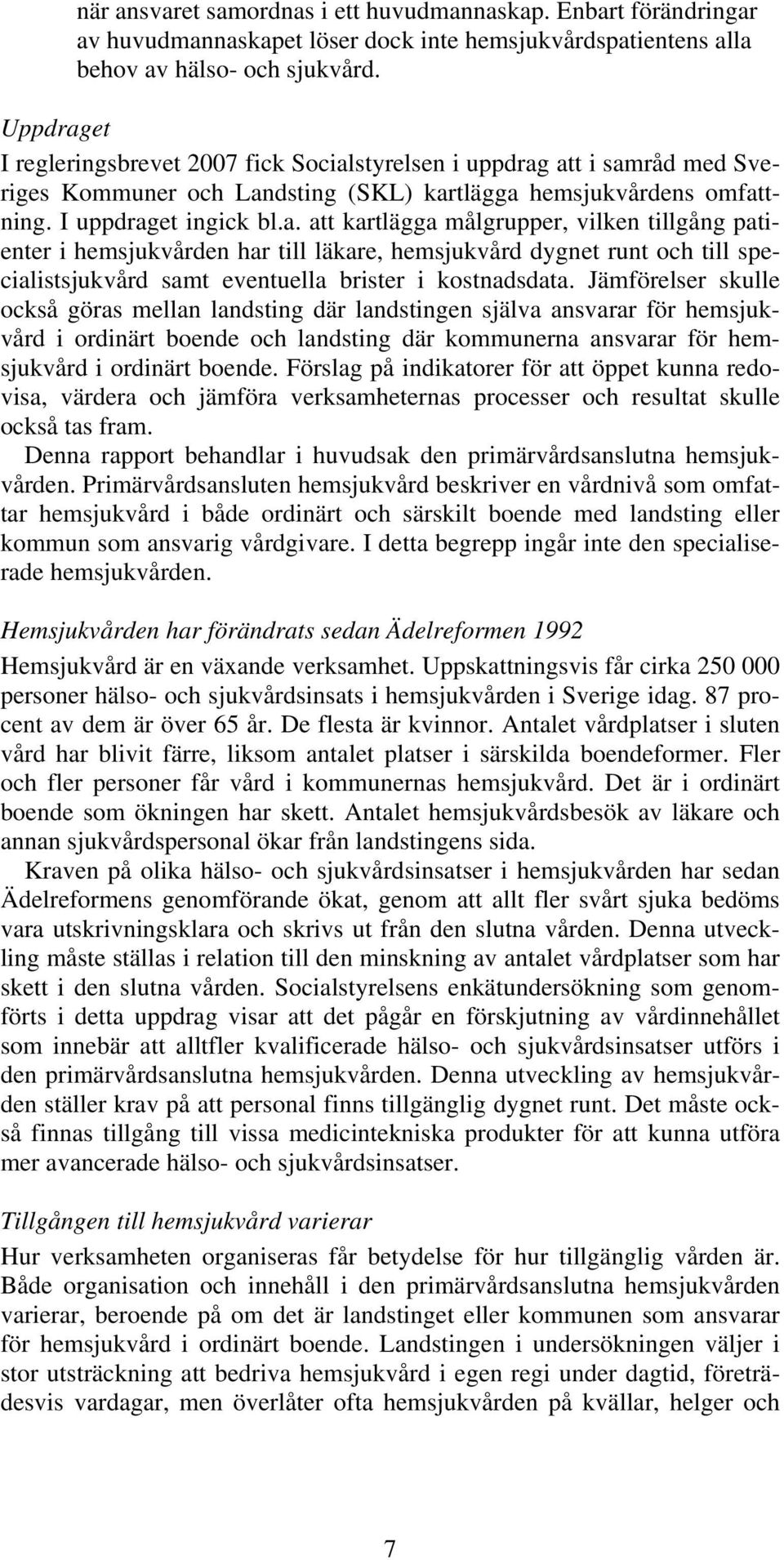 när ansvaret samordnas i ett huvudmannaskap. Enbart förändringar av huvudmannaskapet löser dock inte hemsjukvårdspatientens alla behov av hälso- och sjukvård.

Uppdraget
I regleringsbrevet 2007 fick Socialstyrelsen i uppdrag att i samråd med Sveriges Kommuner och Landsting (SKL) kartlägga hemsjukvårdens omfattning. I uppdraget ingick bl.a. att kartlägga målgrupper, vilken tillgång patienter i hemsjukvården har till läkare, hemsjukvård dygnet runt och till specialistsjukvård samt eventuella brister i kostnadsdata. Jämförelser skulle också göras mellan landsting där landstingen själva ansvarar för hemsjukvård i ordinärt boende och landsting där kommunerna ansvarar för hemsjukvård i ordinärt boende. Förslag på indikatorer för att öppet kunna redovisa, värdera och jämföra verksamheternas processer och resultat skulle också tas fram.

Denna rapport behandlar i huvudsak den primärvårdsanslutna hemsjukvården. Primärvårdsansluten hemsjukvård beskriver en vårdnivå som omfattar hemsjukvård i både ordinärt och särskilt boende med landsting eller kommun som ansvarig vårdgivare. I detta begrepp ingår inte den specialiserade hemsjukvården.

Hemsjukvården har förändrats sedan Ädelreformen 1992
Hemsjukvård är en växande verksamhet. Uppskattningsvis får cirka 250 000 personer hälso- och sjukvårdsinsats i hemsjukvården i Sverige idag. 87 procent av dem är över 65 år. De flesta är kvinnor. Antalet vårdplatser i sluten vård har blivit färre, liksom antalet platser i särskilda boendeformer. Fler och fler personer får vård i kommunernas hemsjukvård. Det är i ordinärt boende som ökningen har skett. Antalet hemsjukvårdsbesök av läkare och annan sjukvårdspersonal ökar från landstingens sida.

Kraven på olika hälso- och sjukvårdsinsatser i hemsjukvården har sedan Ädelreformens genomförande ökat, genom att allt fler svårt sjuka bedöms vara utskrivningsklara och skrivs ut från den slutna vården. Denna utveckling måste ställas i relation till den minskning av antalet vårdplatser som har skett i den slutna vården. Socialstyrelsens enkätundersökning som genomförts i detta uppdrag visar att det pågår en förskjutning av vårdinnehållet som innebär att alltfler kvalificerade hälso- och sjukvårdsinsatser utförs i den primärvårdsanslutna hemsjukvården. Denna utveckling av hemsjukvården ställer krav på att personal finns tillgänglig dygnet runt. Det måste också finnas tillgång till vissa medicintekniska produkter för att kunna utföra mer avancerade hälso- och sjukvårdsinsatser.

Tillgången till hemsjukvård varierar
Hur verksamheten organiseras får betydelse för hur tillgänglig vården är. Både organisation och innehåll i den primärvårdsanslutna hemsjukvården varierar, beroende på om det är landstinget eller kommunen som ansvarar för hemsjukvård i ordinärt boende. Landstingen i undersökningen väljer i stor utsträckning att bedriva hemsjukvård i egen regi under dagtid, företrädesvis vardagar, men överlåter ofta hemsjukvården på kvällar, helger och

7